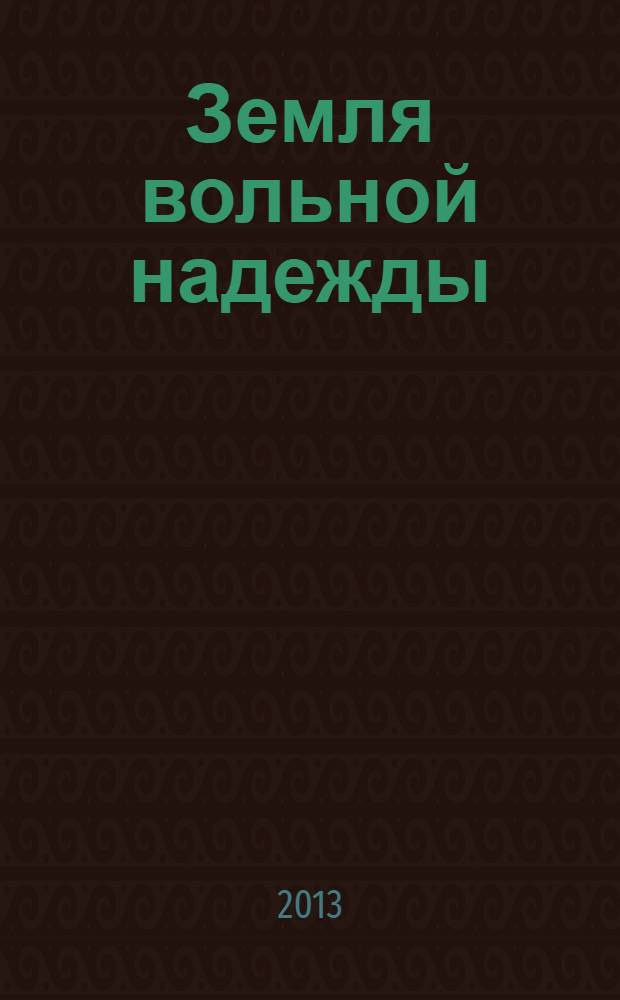 Земля вольной надежды

2013